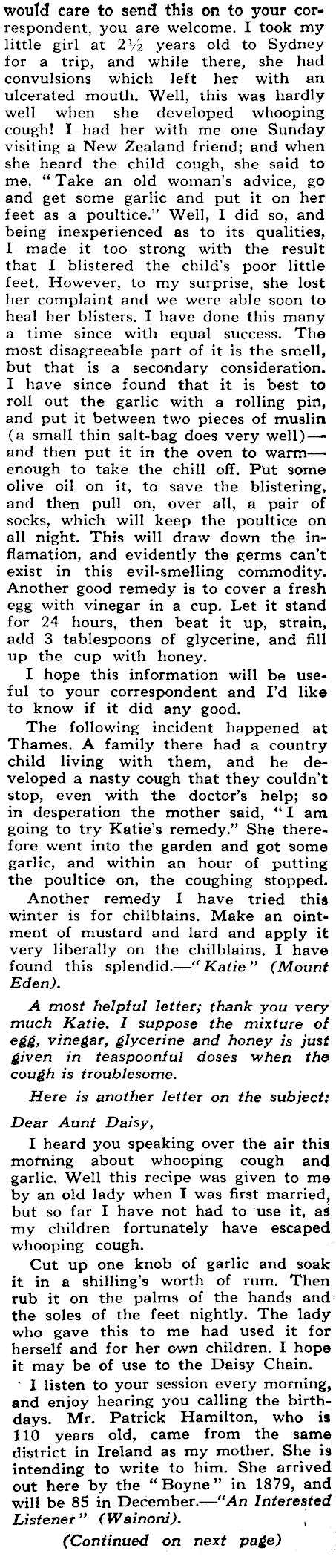 would care to send this on to your correspondent, you are welcome. I took my little girl at 2½ years old to Sydney for a trip, and while there, she had convulsions which left her with an ulcerated mouth. Well, this was hardly well when she developed whooping cough! I had her with me one Sunday visiting a New Zealand friend; and when she heard the child cough, she said to me, "Take an old woman's advice, go and get some garlic and put it on her feet as a poultice." Well, I did so, and being inexperienced as to its qualities, I made it too strong with the result that I blistered the child's poor little feet. However, to my surprise, she lost her complaint and we were able soon to heal her blisters. I have done this many a time since with equal success. The most disagreeable part of it is the smell, but that is a secondary consideration. I have since found that it is best to roll out the garlic with a rolling pin, and put it between two pieces of muslin (a small thin salt-bag does very well)—and then put it in the oven to warm—enough to take the chill off. Put some olive oil on it, to save the blistering, and then pull on, over all, a pair of socks, which will keep the poultice on all night. This will draw down the inflamation, and evidently the germs can't exist in this evil-smelling commodity. Another good remedy is to cover a fresh egg with vinegar in a cup. Let it stand for 24 hours, then beat it up, strain, add 3 tablespoons of glycerine, and fill up the cup with honey.

I hope this information will be useful to your correspondent and I'd like to know if it did any good.

The following incident happened at Thames. A family there had a country child living with them, and he developed a nasty cough that they couldn't stop, even with the doctor's help; so in desperation the mother said, "I am going to try Katie's remedy." She therefore went into the garden and got some garlic, and within an hour of putting the poultice on, the coughing stopped.

Another remedy I have tried this winter is for chilblains. Make an ointment of mustard and lard and apply it very liberally on the chilblains. I have found this splendid.—"Katie" (Mount Eden).

A most helpful letter; thank you very much Katie. I suppose the mixture of egg, vinegar, glycerine and honey is just given in teaspoonful doses when the cough is troublesome.

Here is another letter on the subject:

Dear Aunt Daisy,

I heard you speaking over the air this morning about whooping cough and garlic. Well this recipe was given to me by an old lady when I was first married, but so far I have not had to use it, as my children fortunately have escaped whooping cough.

Cut up one knob of garlic and soak it in a shilling's worth of rum. Then rub it on the palms of the hands and the soles of the feet nightly. The lady who gave this to me had used it for herself and for her own children. I hope it may be of use to the Daisy Chain.

I listen to your session every morning, and enjoy hearing you calling the birthdays. Mr. Patrick Hamilton, who is 110 years old, came from the same district in Ireland as my mother. She is intending to write to him. She arrived out here by the "Boyne" in 1879, and will be 85 in December.—"An Interested Listener" (Wainoni).

(Continued on next page)